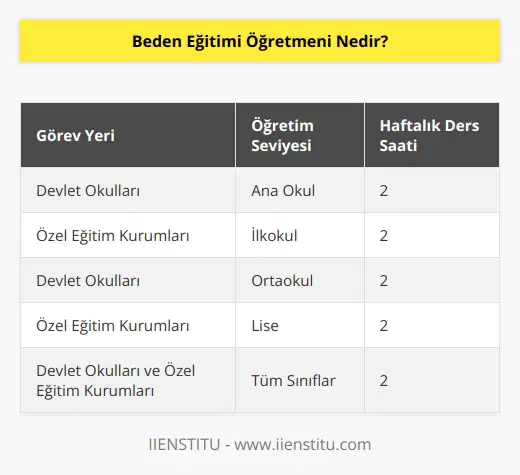 Beden Eğitimi Öğretmeni Nedir?

| Görev Yeri | Öğretim Seviyesi | Haftalık Ders Saati |
|---|---|---|
| Devlet Okulları | Ana Okul | 2 |
| Özel Eğitim Kurumları | İlkokul | 2 |
| Devlet Okulları | Ortaokul | 2 |
| Özel Eğitim Kurumları | Lise | 2 |
| Devlet Okulları ve Özel Eğitim Kurumları | Tüm Sınıflar | 2 |

IIENSTITU - www.iienstitu.com